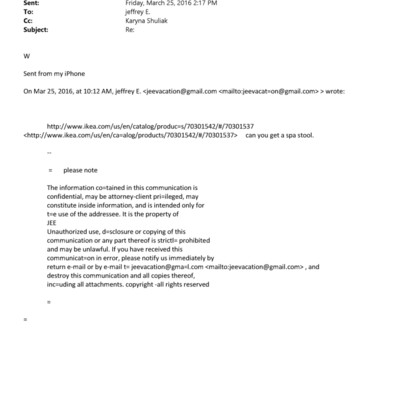 Sent: Friday, March 25, 2016 2:17 PM
To: jeffrey E.
Cc: Karyna Shuliak
Subject: Re:

W

Sent from my iPhone

On Mar 25, 2016, at 10:12 AM, jeffrey E. <jeevacation@gmail.com <mailto:jeevacat=on@gmail.com> > wrote:

http://www.ikea.com/us/en/catalog/produc=s/70301542/#/70301537 <http://www.ikea.com/us/en/ca=alog/products/70301542/#/70301537> can you get a spa stool.

--

= please note

The information co=tained in this communication is confidential, may be attorney-client pri=ileged, may constitute inside information, and is intended only for t=e use of the addressee. It is the property of JEE
Unauthorized use, d=sclosure or copying of this communication or any part thereof is strictl= prohibited and may be unlawful. If you have received this communicat=on in error, please notify us immediately by return e-mail or by e-mail t= jeevacation@gma=l.com <mailto:jeevacation@gmail.com> , and destroy this communication and all copies thereof, inc=uding all attachments. copyright -all rights reserved

=

=